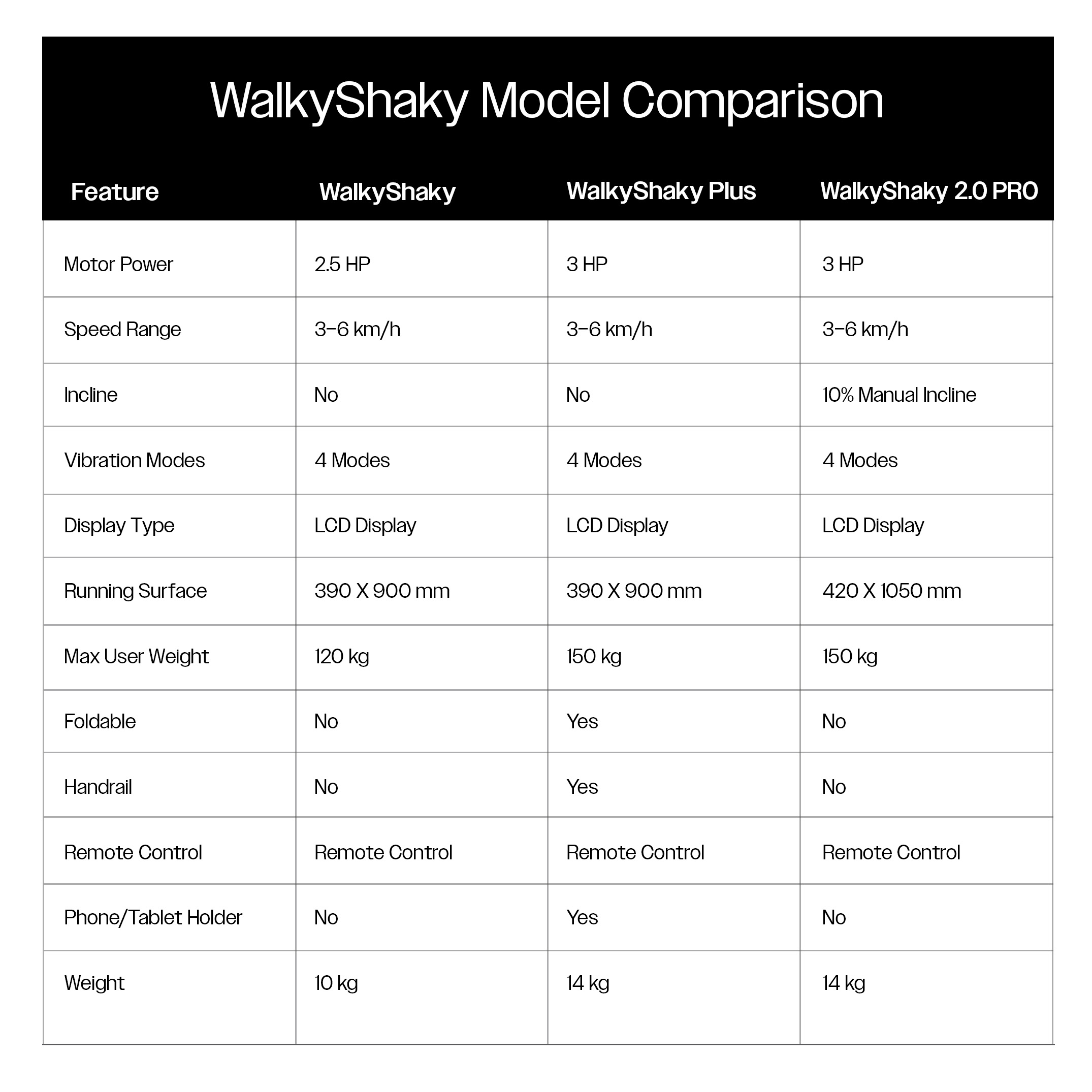 WalkyShaky Model Comparison

| Feature | WalkyShaky | WalkyShaky Plus | WalkyShaky 2.0 PRO |
|---|---|---|---|
| Motor Power | 2.5 HP | 3 HP | 3 HP |
| Speed Range | 3–6 km/h | 3–6 km/h | 3–6 km/h |
| Incline | No | No | 10% Manual Incline |
| Vibration Modes | 4 Modes | 4 Modes | 4 Modes |
| Display Type | LCD Display | LCD Display | LCD Display |
| Running Surface | 390 X 900 mm | 390 X 900 mm | 420 X 1050 mm |
| Max User Weight | 120 kg | 150 kg | 150 kg |
| Foldable | No | Yes | No |
| Handrail | No | Yes | No |
| Remote Control | Remote Control | Remote Control | Remote Control |
| Phone/Tablet Holder | No | Yes | No |
| Weight | 10 kg | 14 kg | 14 kg |